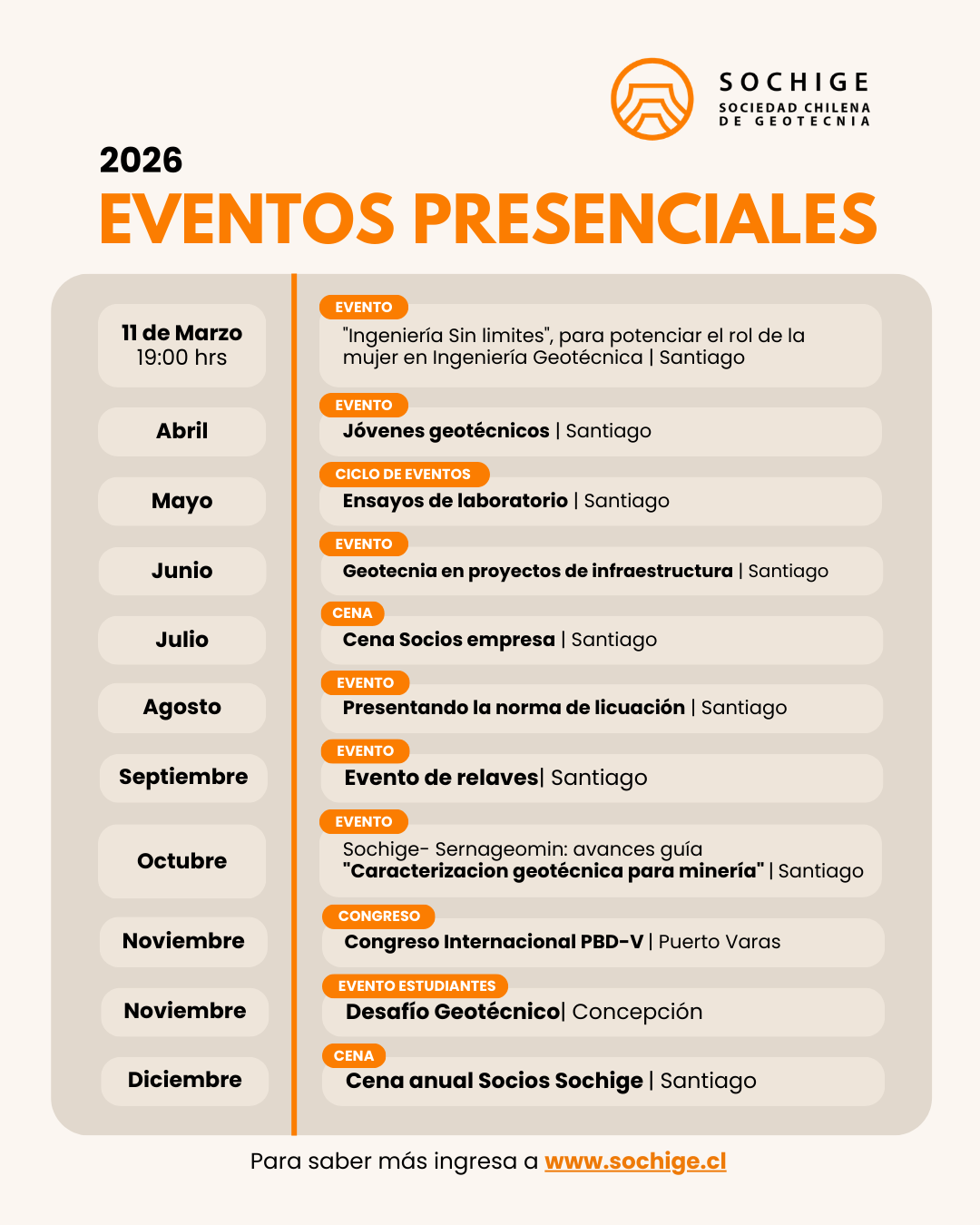 SOCHIGE
SOCIEDAD CHILENA DE GEOTECNIA

2026
EVENTOS PRESENCIALES

11 de Marzo
19:00 hrs

EVENTO
"Ingeniería Sin limites", para potenciar el rol de la mujer en Ingeniería Geotécnica | Santiago

Abril

EVENTO
Jóvenes geotécnicos | Santiago

Mayo

CICLO DE EVENTOS
Ensayos de laboratorio | Santiago

Junio

EVENTO
Geotecnia en proyectos de infraestructura | Santiago

Julio

CENA
Cena Socios empresa | Santiago

Agosto

EVENTO
Presentando la norma de licuación | Santiago

Septiembre

EVENTO
Evento de relaves| Santiago

Octubre

EVENTO
Sochige- Sernageomin: avances guía "Caracterizacion geotécnica para minería" | Santiago

Noviembre

CONGRESO
Congreso Internacional PBD-V | Puerto Varas

Noviembre

EVENTO ESTUDIANTES
Desafío Geotécnico| Concepción

Diciembre

CENA
Cena anual Socios Sochige | Santiago

Para saber más ingresa a www.sochige.cl